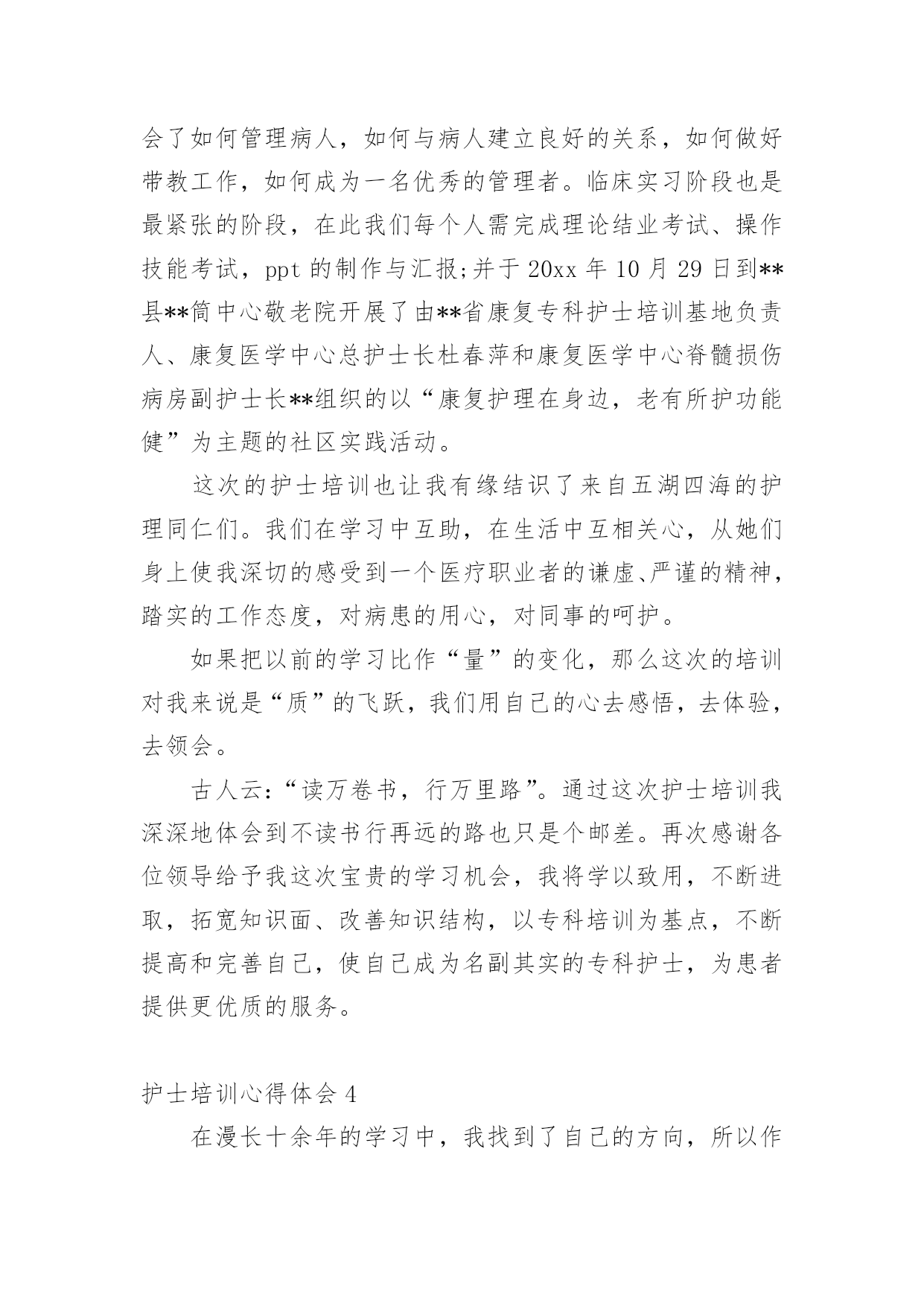 会了如何管理病人，如何与病人建立良好的关系，如何做好带教工作，如何成为一名优秀的管理者。临床实习阶段也是最紧张的阶段，在此我们每个人需完成理论结业考试、操作技能考试，ppt 的制作与汇报;并于 20xx 年 10 月 29 日到**县**简中心敬老院开展了由**省康复专科护士培训基地负责人、康复医学中心总护士长杜春萍和康复医学中心脊髓损伤病房副护士长**组织的以“康复护理在身边，老有所护功能健”为主题的社区实践活动。

这次的护士培训也让我有缘结识了来自五湖四海的护理同仁们。我们在学习中互助，在生活中互相关心，从她们身上使我深切的感受到一个医疗职业者的谦虚、严谨的精神，踏实的工作态度，对病患的用心，对同事的呵护。

如果把以前的学习比作“量”的变化，那么这次的培训对我来说是“质”的飞跃，我们用自己的心去感悟，去体验，去领会。

古人云:“读万卷书，行万里路”。通过这次护士培训我深深地体会到不读书行再远的路也只是个邮差。再次感谢各位领导给予我这次宝贵的学习机会，我将学以致用，不断进取，拓宽知识面、改善知识结构，以专科培训为基点，不断提高和完善自己，使自己成为名副其实的专科护士，为患者提供更优质的服务。

护士培训心得体会 4

在漫长十余年的学习中，我找到了自己的方向，所以作